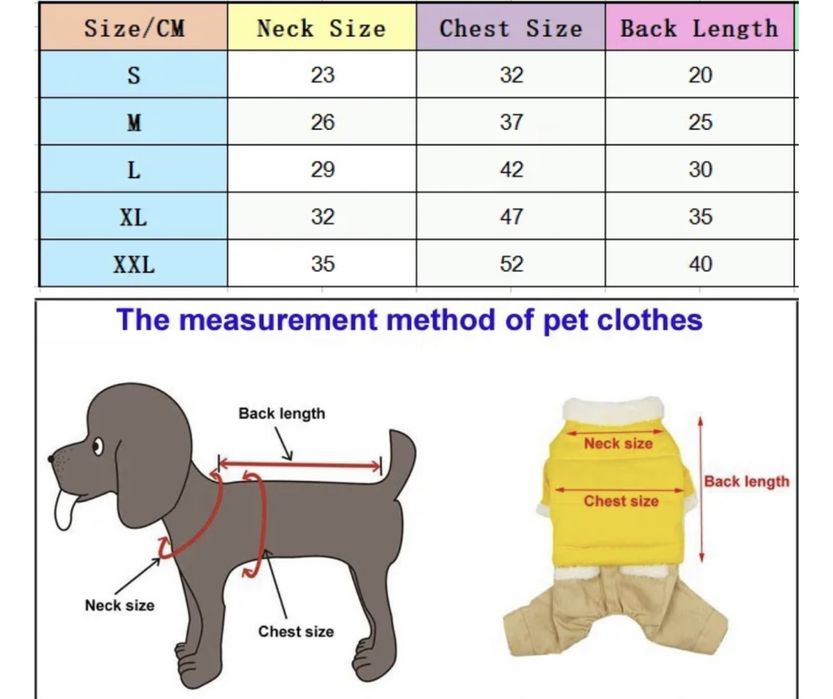 | Size/CM | Neck Size | Chest Size | Back Length |
|---|---|---|---|
| S | 23 | 32 | 20 |
| M | 26 | 37 | 25 |
| L | 29 | 42 | 30 |
| XL | 32 | 47 | 35 |
| XXL | 35 | 52 | 40 |

The measurement method of pet clothes

Back length

Neck size

Chest size

Neck size

Chest size

Back length